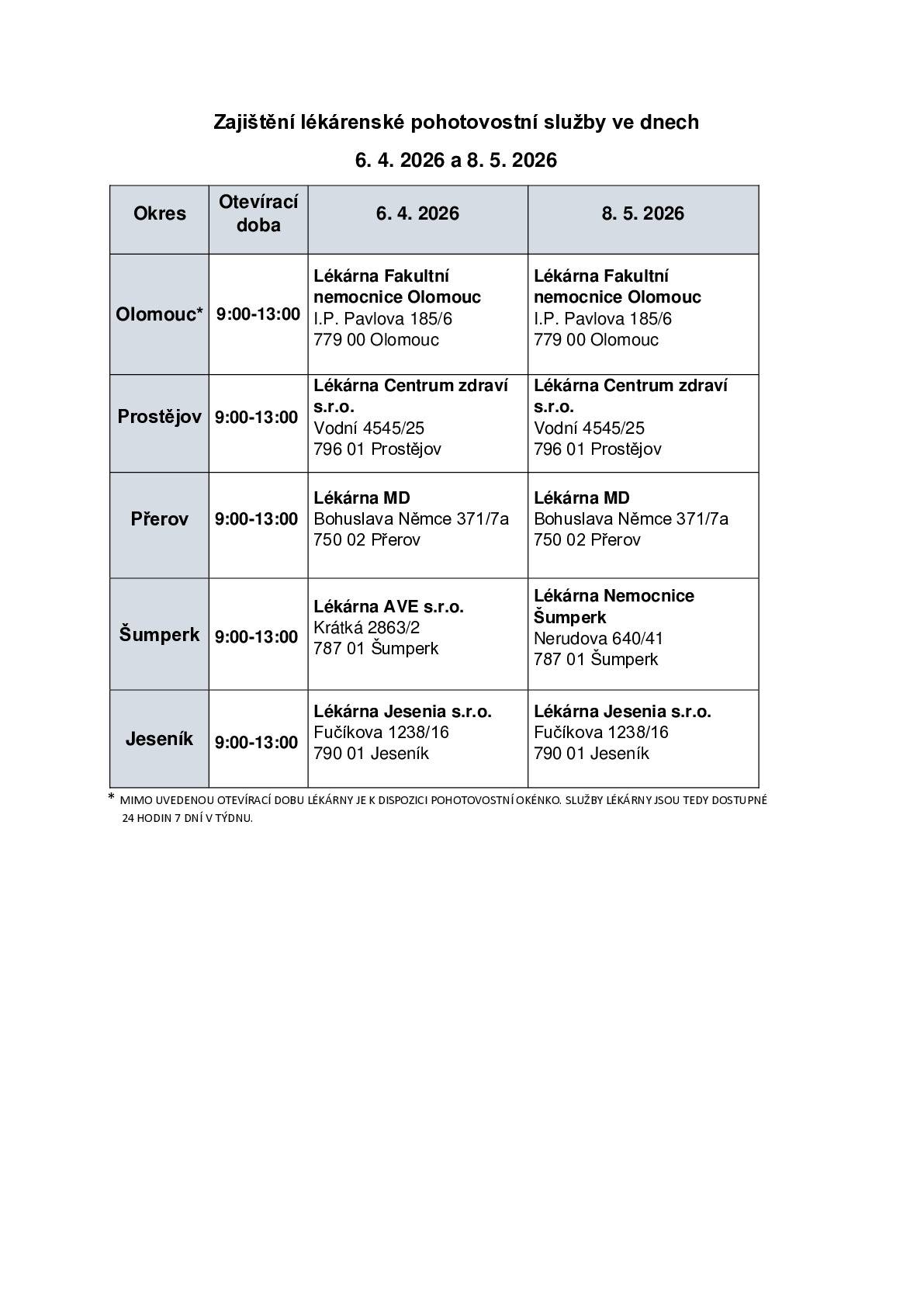 Zajištění lékárenské pohotovostní služby ve dnech

6. 4. 2026 a 8. 5. 2026

| Okres | Otevírací doba | 6. 4. 2026 | 8. 5. 2026 |
|---|---|---|---|
| Olomouc* | 9:00-13:00 | Lékárna Fakultní nemocnice Olomouc I.P. Pavlova 185/6 779 00 Olomouc | Lékárna Fakultní nemocnice Olomouc I.P. Pavlova 185/6 779 00 Olomouc |
| Prostějov | 9:00-13:00 | Lékárna Centrum zdraví s.r.o. Vodní 4545/25 796 01 Prostějov | Lékárna Centrum zdraví s.r.o. Vodní 4545/25 796 01 Prostějov |
| Přerov | 9:00-13:00 | Lékárna MD Bohuslava Němce 371/7a 750 02 Přerov | Lékárna MD Bohuslava Němce 371/7a 750 02 Přerov |
| Šumperk | 9:00-13:00 | Lékárna AVE s.r.o. Krátká 2863/2 787 01 Šumperk | Lékárna Nemocnice Šumperk Nerudova 640/41 787 01 Šumperk |
| Jeseník | 9:00-13:00 | Lékárna Jesenia s.r.o. Fučíkova 1238/16 790 01 Jeseník | Lékárna Jesenia s.r.o. Fučíkova 1238/16 790 01 Jeseník |

* MIMO UVEDENOU OTEVÍRACÍ DOBU LÉKÁRNY JE K DISPOZICI POHOTOVOSTNÍ OKÉNKO. SLUŽBY LÉKÁRNY JSOU TEDY DOSTUPNÉ 24 HODIN 7 DNÍ V TÝDNU.